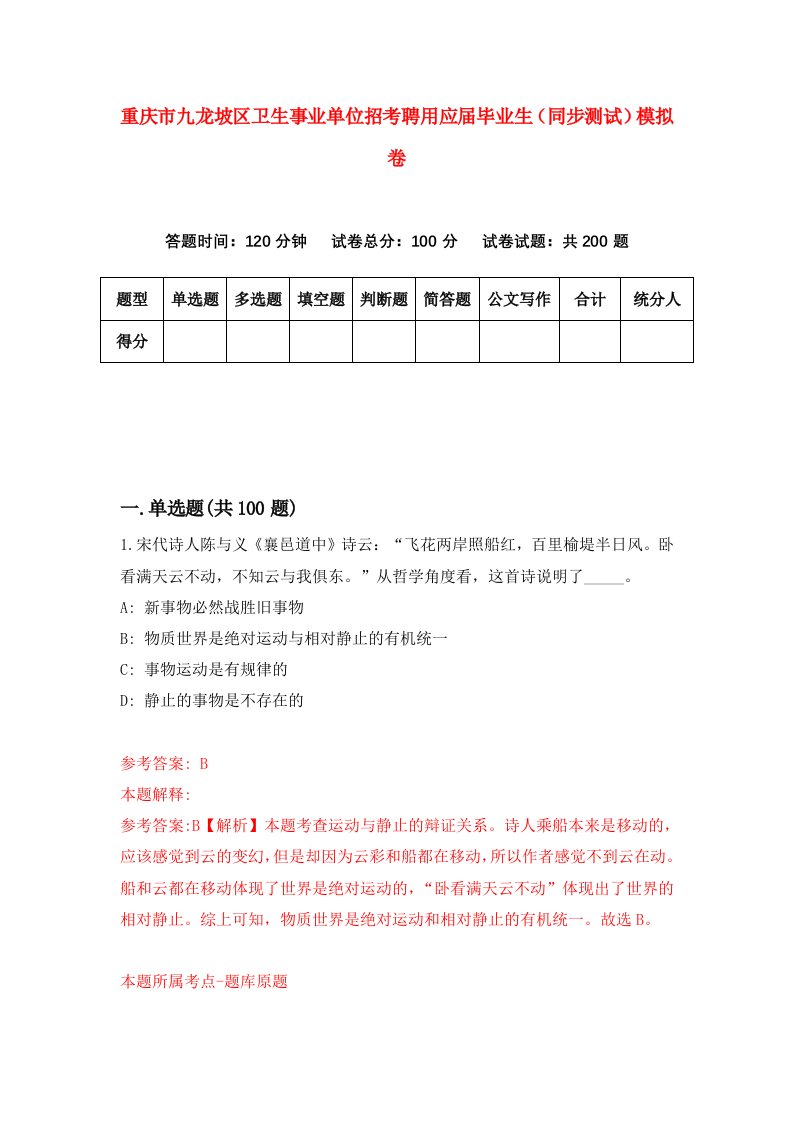 重庆市九龙坡区卫生事业单位招考聘用应届毕业生（同步测试）模拟卷

答题时间：120 分钟　试卷总分：100 分　试卷试题：共 200 题

| 题型 | 单选题 | 多选题 | 填空题 | 判断题 | 简答题 | 公文写作 | 合计 | 统分人 |
|---|---|---|---|---|---|---|---|---|
| 得分 | | | | | | | | |

一.单选题(共 100 题)

1.宋代诗人陈与义《襄邑道中》诗云：“飞花两岸照船红，百里榆堤半日风。卧看满天云不动，不知云与我俱东。”从哲学角度看，这首诗说明了_____。

A: 新事物必然战胜旧事物

B: 物质世界是绝对运动与相对静止的有机统一

C: 事物运动是有规律的

D: 静止的事物是不存在的

参考答案: B

本题解释:

参考答案:B【解析】本题考查运动与静止的辩证关系。诗人乘船本来是移动的，应该感觉到云的变幻，但是却因为云彩和船都在移动，所以作者感觉不到云在动。船和云都在移动体现了世界是绝对运动的，“卧看满天云不动”体现出了世界的相对静止。综上可知，物质世界是绝对运动和相对静止的有机统一。故选 B。

本题所属考点-题库原题